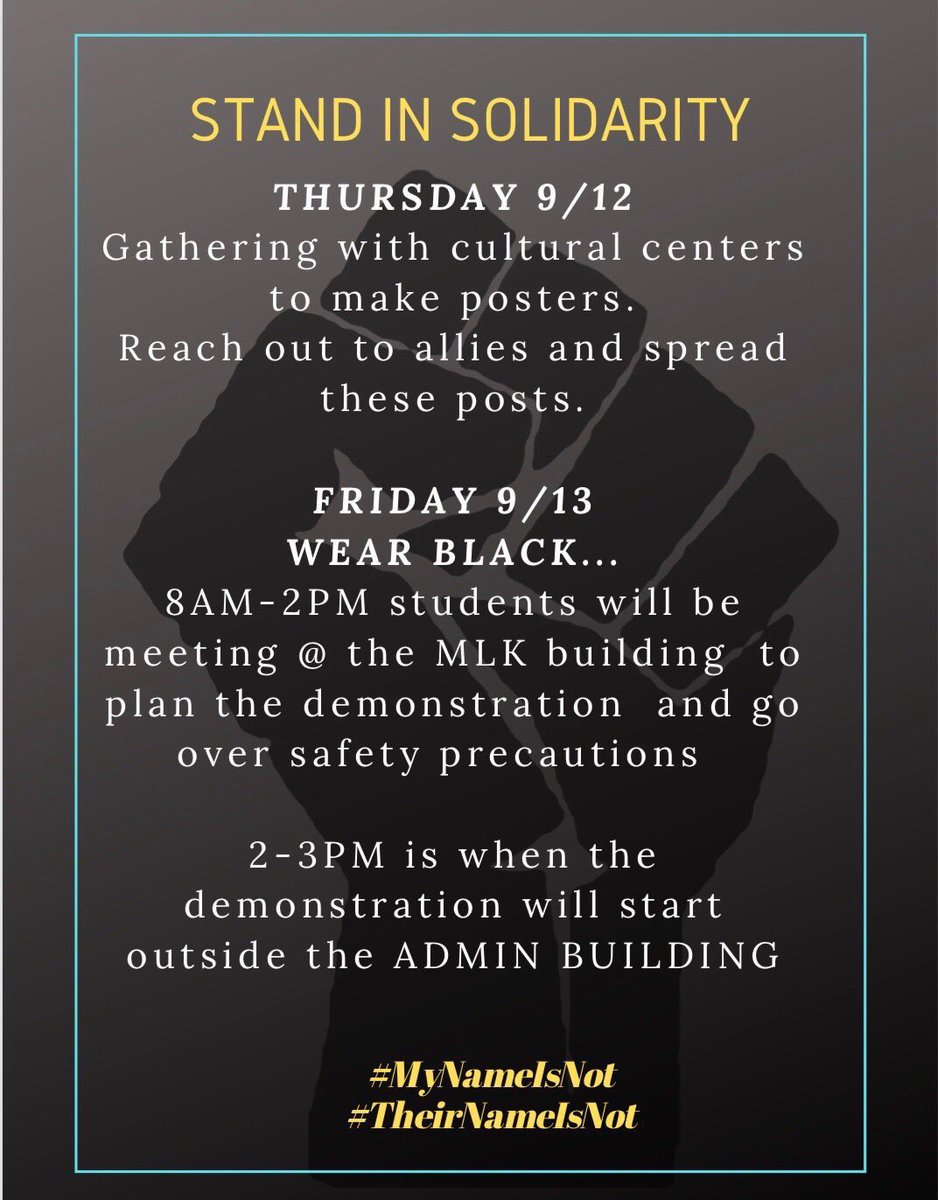 STAND IN SOLIDARITY

THURSDAY 9/12
Gathering with cultural centers to make posters.
Reach out to allies and spread these posts.

FRIDAY 9/13
WEAR BLACK...
8AM-2PM students will be meeting @ the MLK building to plan the demonstration and go over safety precautions

2-3PM is when the demonstration will start outside the ADMIN BUILDING

#MyNameIsNot
#TheirNameIsNot